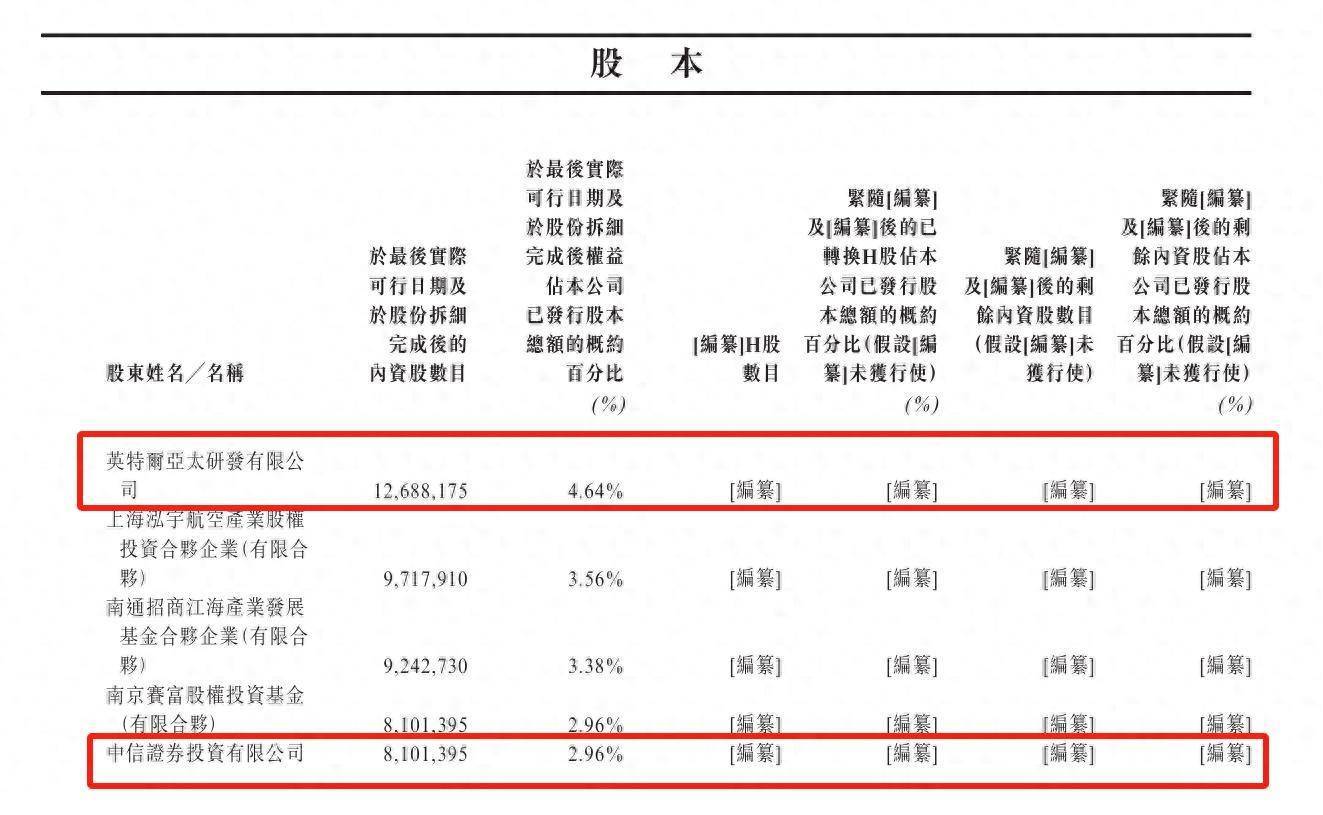 股　本

| 股東姓名／名稱 | 於最後實際可行日期及於股份拆細完成後的內資股數目 | 於最後實際可行日期及於股份拆細完成後權益佔本公司已發行股本總額的概約百分比 (%) | [編纂]H股數目 | 緊隨[編纂]及[編纂]後的已轉換H股佔本公司已發行股本總額的概約百分比(假設[編纂]未獲行使) (%) | 緊隨[編纂]及[編纂]後的剩餘內資股數目(假設[編纂]未獲行使) | 緊隨[編纂]及[編纂]後的剩餘內資股佔本公司已發行股本總額的概約百分比(假設[編纂]未獲行使) (%) |
|---|---|---|---|---|---|---|
| 英特爾亞太研發有限公司 | 12,688,175 | 4.64% | [編纂] | [編纂] | [編纂] | [編纂] |
| 上海泓宇航空產業股權投資合夥企業(有限合夥) | 9,717,910 | 3.56% | [編纂] | [編纂] | [編纂] | [編纂] |
| 南通招商江海產業發展基金合夥企業(有限合夥) | 9,242,730 | 3.38% | [編纂] | [編纂] | [編纂] | [編纂] |
| 南京賽富股權投資基金(有限合夥) | 8,101,395 | 2.96% | [編纂] | [編纂] | [編纂] | [編纂] |
| 中信證券投資有限公司 | 8,101,395 | 2.96% | [編纂] | [編纂] | [編纂] | [編纂] |